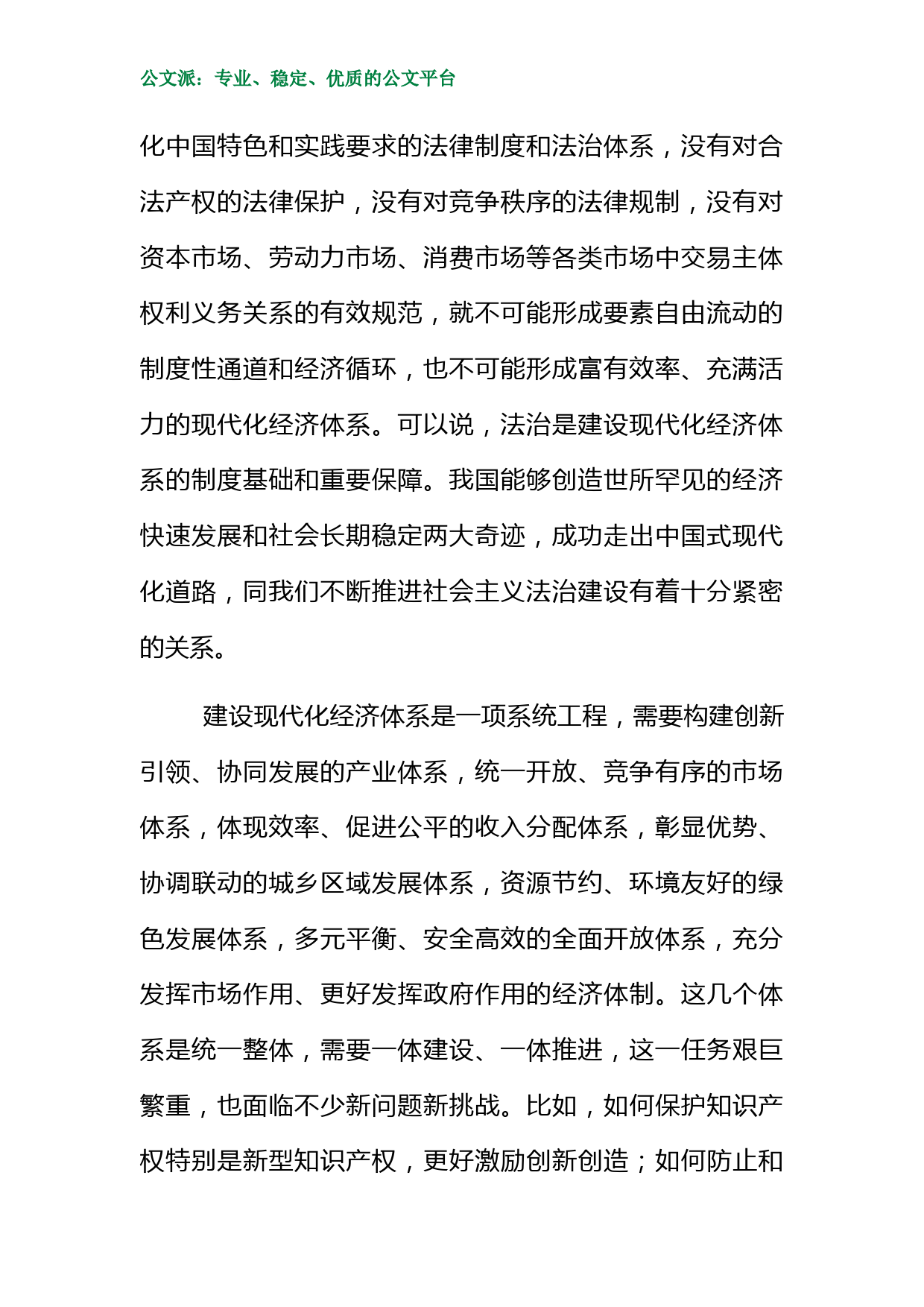 公文派：专业、稳定、优质的公文平台

化中国特色和实践要求的法律制度和法治体系，没有对合法产权的法律保护，没有对竞争秩序的法律规制，没有对资本市场、劳动力市场、消费市场等各类市场中交易主体权利义务关系的有效规范，就不可能形成要素自由流动的制度性通道和经济循环，也不可能形成富有效率、充满活力的现代化经济体系。可以说，法治是建设现代化经济体系的制度基础和重要保障。我国能够创造世所罕见的经济快速发展和社会长期稳定两大奇迹，成功走出中国式现代化道路，同我们不断推进社会主义法治建设有着十分紧密的关系。

建设现代化经济体系是一项系统工程，需要构建创新引领、协同发展的产业体系，统一开放、竞争有序的市场体系，体现效率、促进公平的收入分配体系，彰显优势、协调联动的城乡区域发展体系，资源节约、环境友好的绿色发展体系，多元平衡、安全高效的全面开放体系，充分发挥市场作用、更好发挥政府作用的经济体制。这几个体系是统一整体，需要一体建设、一体推进，这一任务艰巨繁重，也面临不少新问题新挑战。比如，如何保护知识产权特别是新型知识产权，更好激励创新创造；如何防止和